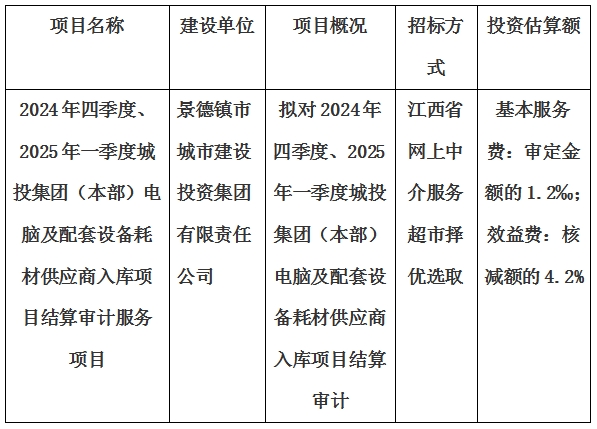 | 项目名称 | 建设单位 | 项目概况 | 招标方式 | 投资估算额 |
|---|---|---|---|---|
| 2024年四季度、2025年一季度城投集团（本部）电脑及配套设备耗材供应商入库项目结算审计服务项目 | 景德镇市城市建设投资集团有限责任公司 | 拟对2024年四季度、2025年一季度城投集团（本部）电脑及配套设备耗材供应商入库项目结算审计 | 江西省网上中介服务超市择优选取 | 基本服务费：审定金额的1.2‰；效益费：核减额的4.2% |